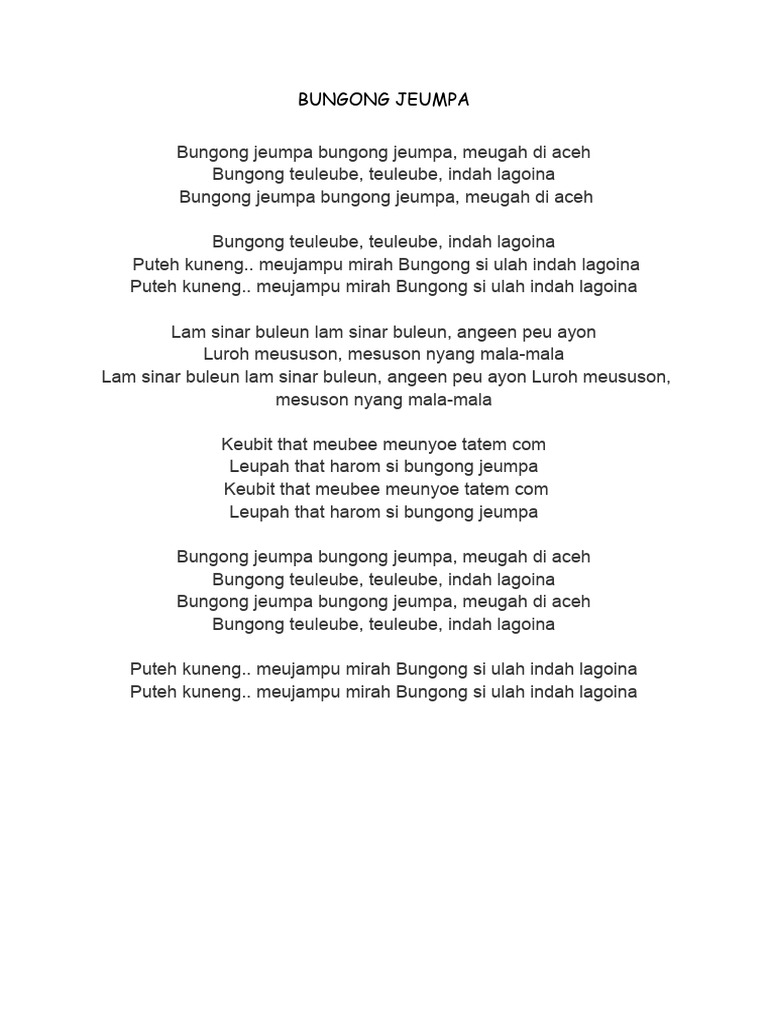 BUNGONG JEUMPA

Bungong jeumpa bungong jeumpa, meugah di aceh
Bungong teuleube, teuleube, indah lagoina
Bungong jeumpa bungong jeumpa, meugah di aceh

Bungong teuleube, teuleube, indah lagoina
Puteh kuneng.. meujampu mirah Bungong si ulah indah lagoina
Puteh kuneng.. meujampu mirah Bungong si ulah indah lagoina

Lam sinar buleun lam sinar buleun, angeen peu ayon
Luroh meususon, mesuson nyang mala-mala
Lam sinar buleun lam sinar buleun, angeen peu ayon Luroh meususon, mesuson nyang mala-mala

Keubit that meubee meunyoe tatem com
Leupah that harom si bungong jeumpa
Keubit that meubee meunyoe tatem com
Leupah that harom si bungong jeumpa

Bungong jeumpa bungong jeumpa, meugah di aceh
Bungong teuleube, teuleube, indah lagoina
Bungong jeumpa bungong jeumpa, meugah di aceh
Bungong teuleube, teuleube, indah lagoina

Puteh kuneng.. meujampu mirah Bungong si ulah indah lagoina
Puteh kuneng.. meujampu mirah Bungong si ulah indah lagoina